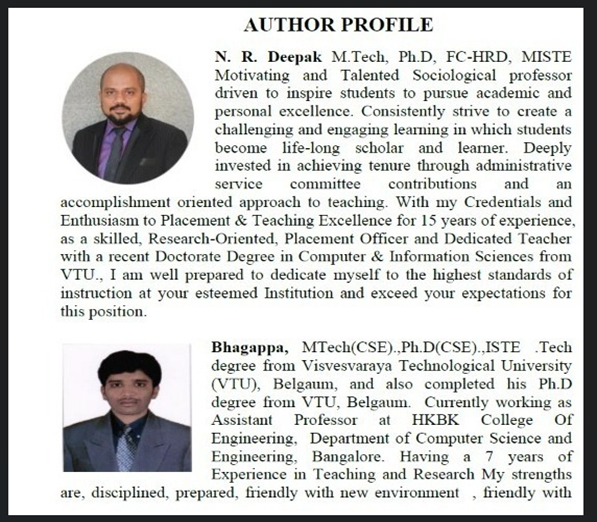 AUTHOR PROFILE

N. R. Deepak M.Tech, Ph.D, FC-HRD, MISTE Motivating and Talented Sociological professor driven to inspire students to pursue academic and personal excellence. Consistently strive to create a challenging and engaging learning in which students become life-long scholar and learner. Deeply invested in achieving tenure through administrative service committee contributions and an accomplishment oriented approach to teaching. With my Credentials and Enthusiasm to Placement & Teaching Excellence for 15 years of experience, as a skilled, Research-Oriented, Placement Officer and Dedicated Teacher with a recent Doctorate Degree in Computer & Information Sciences from VTU., I am well prepared to dedicate myself to the highest standards of instruction at your esteemed Institution and exceed your expectations for this position.

Bhagappa, MTech(CSE).,Ph.D(CSE).,ISTE .Tech degree from Visvesvaraya Technological University (VTU), Belgaum, and also completed his Ph.D degree from VTU, Belgaum. Currently working as Assistant Professor at HKBK College Of Engineering, Department of Computer Science and Engineering, Bangalore. Having a 7 years of Experience in Teaching and Research My strengths are, disciplined, prepared, friendly with new environment , friendly with